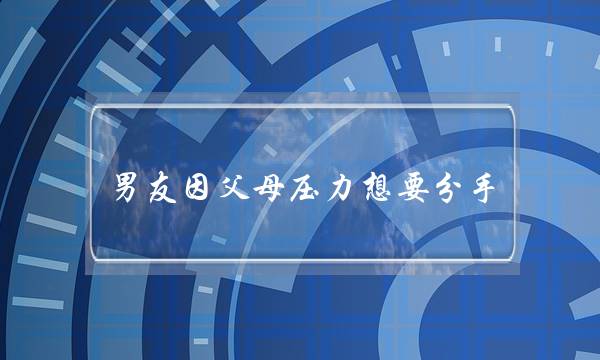 男友因父母压力想要分手